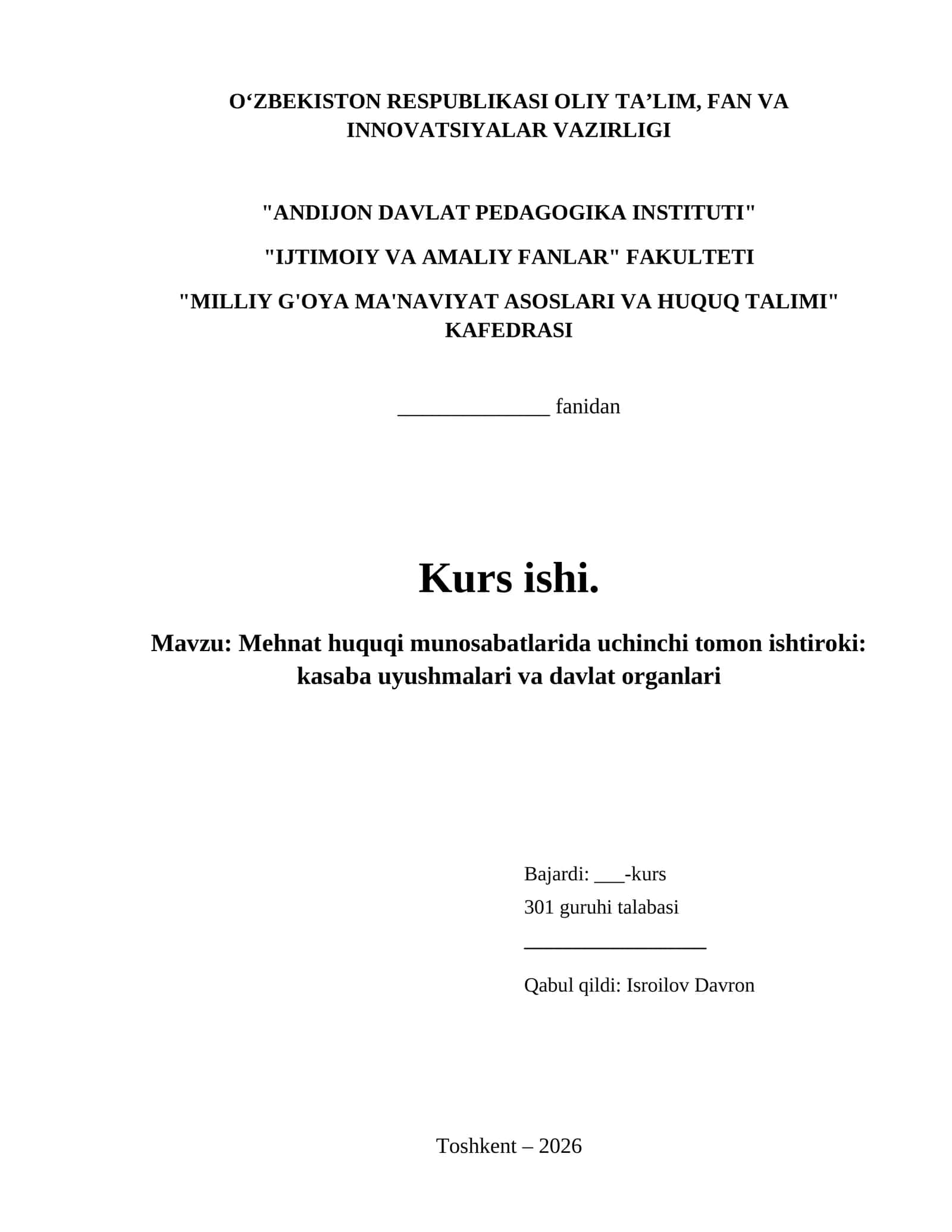 O‘ZBEKISTON RESPUBLIKASI OLIY TA’LIM, FAN VA INNOVATSIYALAR VAZIRLIGI

"ANDIJON DAVLAT PEDAGOGIKA INSTITUTI"

"IJTIMOIY VA AMALIY FANLAR" FAKULTETI

"MILLIY G'OYA MA'NAVIYAT ASOSLARI VA HUQUQ TALIMI" KAFEDRASI

______________ fanidan

Kurs ishi.

Mavzu: Mehnat huquqi munosabatlarida uchinchi tomon ishtiroki: kasaba uyushmalari va davlat organlari

Bajardi: ___-kurs

301 guruhi talabasi

_________________

Qabul qildi: Isroilov Davron

Toshkent – 2026